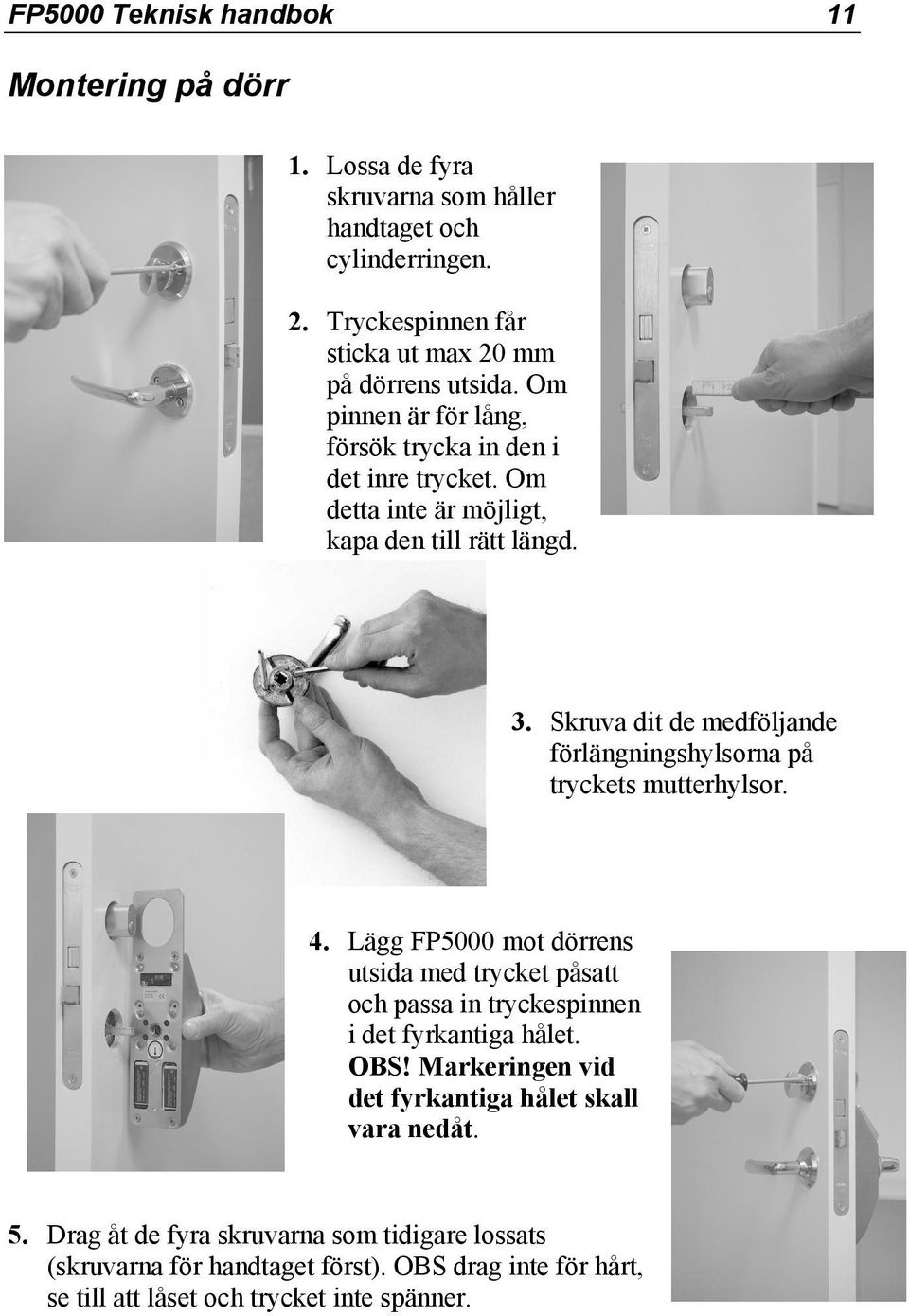 FP5000 Teknisk handbok 11

Montering på dörr

1. Lossa de fyra skruvarna som håller handtaget och cylinderringen.

2. Tryckespinnen får sticka ut max 20 mm på dörrens utsida. Om pinnen är för lång, försök trycka in den i det inre trycket. Om detta inte är möjligt, kapa den till rätt längd.

3. Skruva dit de medföljande förlängningshylsorna på tryckets mutterhylsor.

4. Lägg FP5000 mot dörrens utsida med trycket påsatt och passa in tryckespinnen i det fyrkantiga hålet. OBS! Markeringen vid det fyrkantiga hålet skall vara nedåt.

5. Drag åt de fyra skruvarna som tidigare lossats (skruvarna för handtaget först). OBS drag inte för hårt, se till att låset och trycket inte spänner.